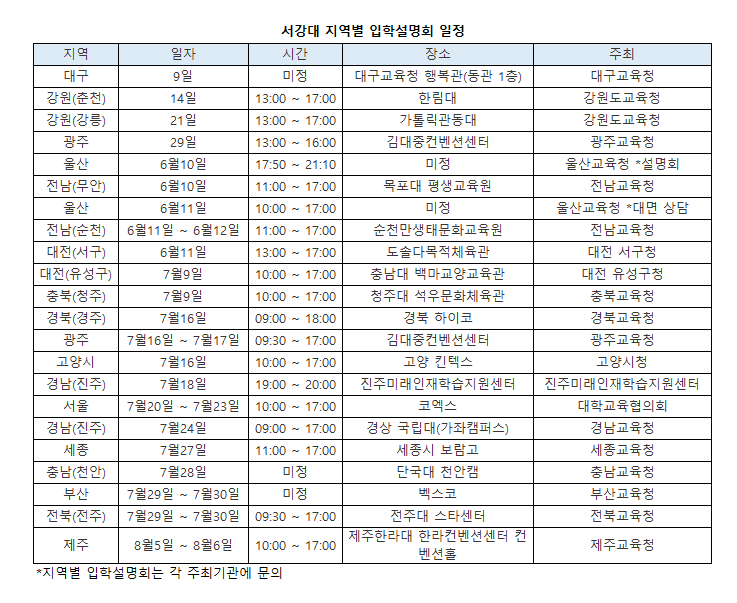 서강대 지역별 입학설명회 일정

| 지역 | 일자 | 시간 | 장소 | 주최 |
|---|---|---|---|---|
| 대구 | 9일 | 미정 | 대구교육청 행복관(동관 1층) | 대구교육청 |
| 강원(춘천) | 14일 | 13:00 ~ 17:00 | 한림대 | 강원도교육청 |
| 강원(강릉) | 21일 | 13:00 ~ 17:00 | 가톨릭관동대 | 강원도교육청 |
| 광주 | 29일 | 13:00 ~ 16:00 | 김대중컨벤션센터 | 광주교육청 |
| 울산 | 6월10일 | 17:50 ~ 21:10 | 미정 | 울산교육청 *설명회 |
| 전남(무안) | 6월10일 | 11:00 ~ 17:00 | 목포대 평생교육원 | 전남교육청 |
| 울산 | 6월11일 | 10:00 ~ 17:00 | 미정 | 울산교육청 *대면 상담 |
| 전남(순천) | 6월11일 ~ 6월12일 | 11:00 ~ 17:00 | 순천만생태문화교육원 | 전남교육청 |
| 대전(서구) | 6월11일 | 13:00 ~ 17:00 | 도솔다목적체육관 | 대전 서구청 |
| 대전(유성구) | 7월9일 | 10:00 ~ 17:00 | 충남대 백마교양교육관 | 대전 유성구청 |
| 충북(청주) | 7월9일 | 10:00 ~ 17:00 | 청주대 석우문화체육관 | 충북교육청 |
| 경북(경주) | 7월16일 | 09:00 ~ 18:00 | 경북 하이코 | 경북교육청 |
| 광주 | 7월16일 ~ 7월17일 | 09:30 ~ 17:00 | 김대중컨벤션센터 | 광주교육청 |
| 고양시 | 7월16일 | 10:00 ~ 17:00 | 고양 킨텍스 | 고양시청 |
| 경남(진주) | 7월18일 | 19:00 ~ 20:00 | 진주미래인재학습지원센터 | 진주미래인재학습지원센터 |
| 서울 | 7월20일 ~ 7월23일 | 10:00 ~ 17:00 | 코엑스 | 대학교육협의회 |
| 경남(진주) | 7월24일 | 09:00 ~ 17:00 | 경상 국립대(가좌캠퍼스) | 경남교육청 |
| 세종 | 7월27일 | 11:00 ~ 17:00 | 세종시 보람고 | 세종교육청 |
| 충남(천안) | 7월28일 | 미정 | 단국대 천안캠 | 충남교육청 |
| 부산 | 7월29일 ~ 7월30일 | 미정 | 벡스코 | 부산교육청 |
| 전북(전주) | 7월29일 ~ 7월30일 | 09:30 ~ 17:00 | 전주대 스타센터 | 전북교육청 |
| 제주 | 8월5일 ~ 8월6일 | 10:00 ~ 17:00 | 제주한라대 한라컨벤션센터 컨벤션홀 | 제주교육청 |

*지역별 입학설명회는 각 주최기관에 문의